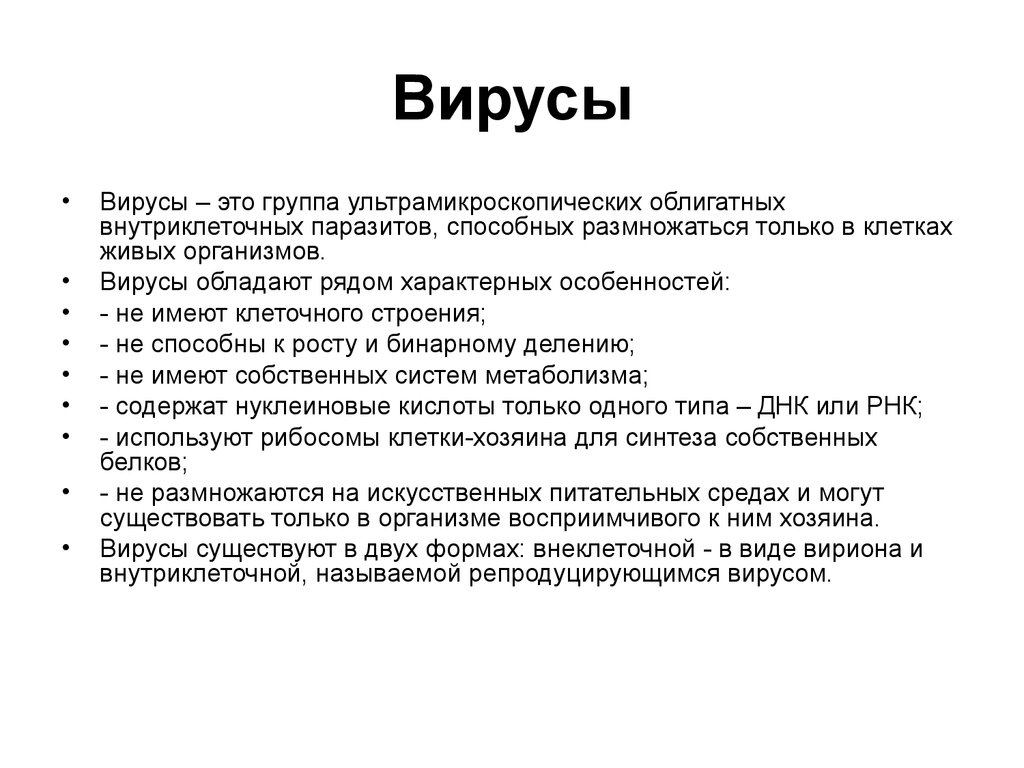 Вирусы

• Вирусы – это группа ультрамикроскопических облигатных внутриклеточных паразитов, способных размножаться только в клетках живых организмов.
• Вирусы обладают рядом характерных особенностей:
• - не имеют клеточного строения;
• - не способны к росту и бинарному делению;
• - не имеют собственных систем метаболизма;
• - содержат нуклеиновые кислоты только одного типа – ДНК или РНК;
• - используют рибосомы клетки-хозяина для синтеза собственных белков;
• - не размножаются на искусственных питательных средах и могут существовать только в организме восприимчивого к ним хозяина.
• Вирусы существуют в двух формах: внеклеточной - в виде вириона и внутриклеточной, называемой репродуцирующимся вирусом.